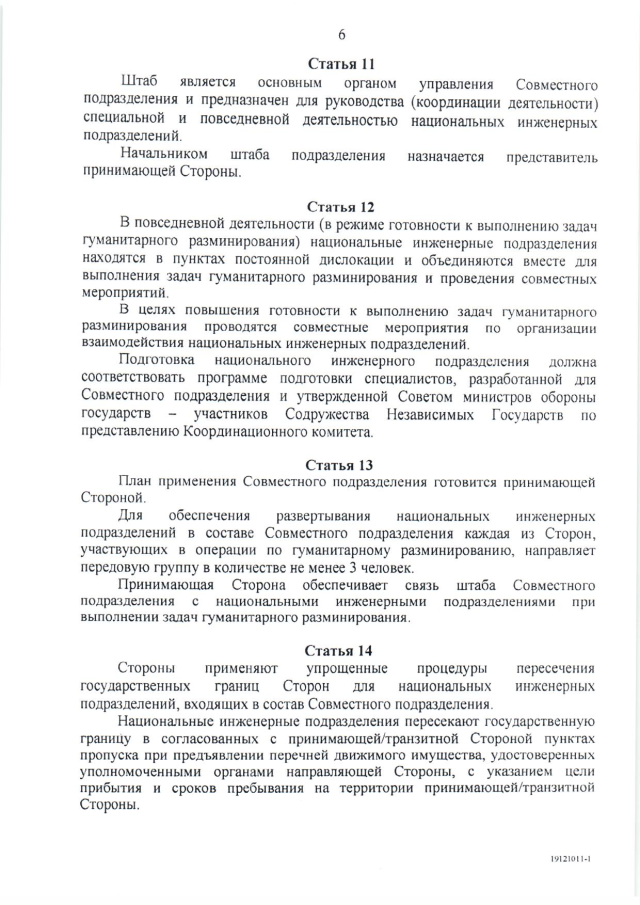 6

Статья 11

Штаб является основным органом управления Совместного подразделения и предназначен для руководства (координации деятельности) специальной и повседневной деятельностью национальных инженерных подразделений.

Начальником штаба подразделения назначается представитель принимающей Стороны.

Статья 12

В повседневной деятельности (в режиме готовности к выполнению задач гуманитарного разминирования) национальные инженерные подразделения находятся в пунктах постоянной дислокации и объединяются вместе для выполнения задач гуманитарного разминирования и проведения совместных мероприятий.

В целях повышения готовности к выполнению задач гуманитарного разминирования проводятся совместные мероприятия по организации взаимодействия национальных инженерных подразделений.

Подготовка национального инженерного подразделения должна соответствовать программе подготовки специалистов, разработанной для Совместного подразделения и утвержденной Советом министров обороны государств – участников Содружества Независимых Государств по представлению Координационного комитета.

Статья 13

План применения Совместного подразделения готовится принимающей Стороной.

Для обеспечения развертывания национальных инженерных подразделений в составе Совместного подразделения каждая из Сторон, участвующих в операции по гуманитарному разминированию, направляет передовую группу в количестве не менее 3 человек.

Принимающая Сторона обеспечивает связь штаба Совместного подразделения с национальными инженерными подразделениями при выполнении задач гуманитарного разминирования.

Статья 14

Стороны применяют упрощенные процедуры пересечения государственных границ Сторон для национальных инженерных подразделений, входящих в состав Совместного подразделения.

Национальные инженерные подразделения пересекают государственную границу в согласованных с принимающей/транзитной Стороной пунктах пропуска при предъявлении перечней движимого имущества, удостоверенных уполномоченными органами направляющей Стороны, с указанием цели прибытия и сроков пребывания на территории принимающей/транзитной Стороны.

19121011-1